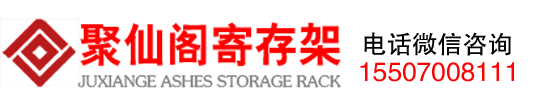 聚仙阁寄存架
JUXIANGE ASHES STORAGE RACK

电话微信咨询
15507008111